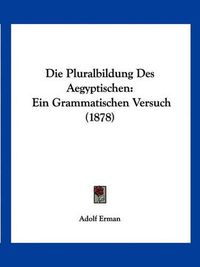 Die Pluralbildung Des Aegyptischen: Ein Grammatischen Versuch (1878)

Adolf Erman